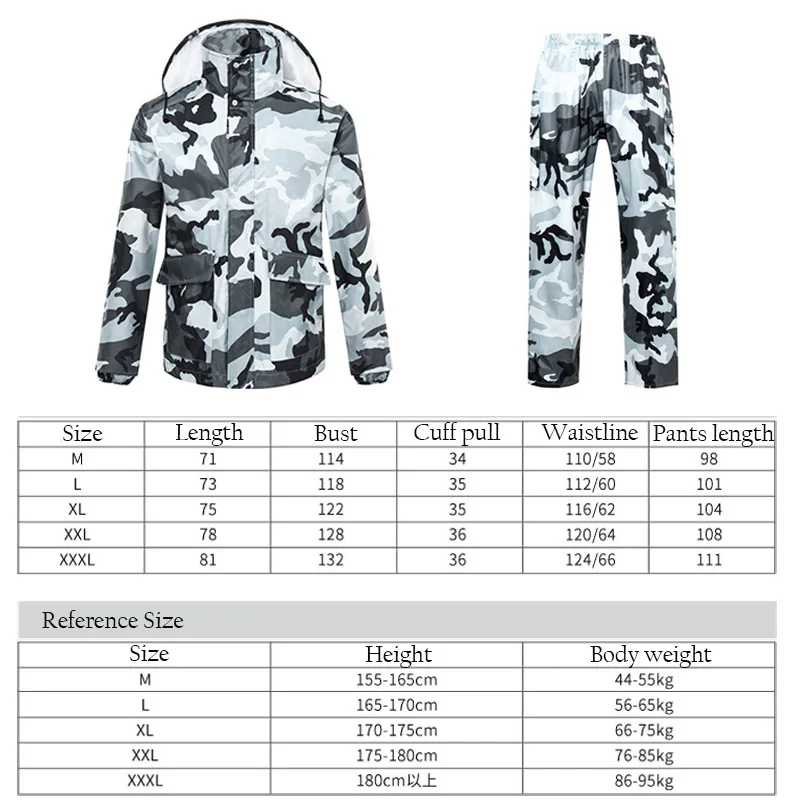 | Size | Length | Bust | Cuff pull | Waistline | Pants length |
|---|---|---|---|---|---|
| M | 71 | 114 | 34 | 110/58 | 98 |
| L | 73 | 118 | 35 | 112/60 | 101 |
| XL | 75 | 122 | 35 | 116/62 | 104 |
| XXL | 78 | 128 | 36 | 120/64 | 108 |
| XXXL | 81 | 132 | 36 | 124/66 | 111 |

Reference Size

| Size | Height | Body weight |
|---|---|---|
| M | 155-165cm | 44-55kg |
| L | 165-170cm | 56-65kg |
| XL | 170-175cm | 66-75kg |
| XXL | 175-180cm | 76-85kg |
| XXXL | 180cm以上 | 86-95kg |